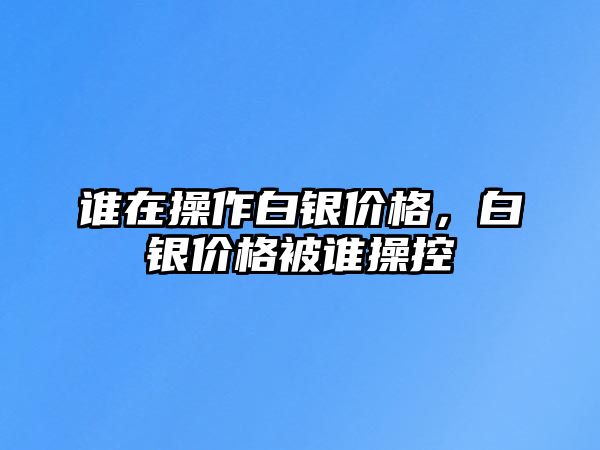 谁在操作白银价格，白银价格被谁操控